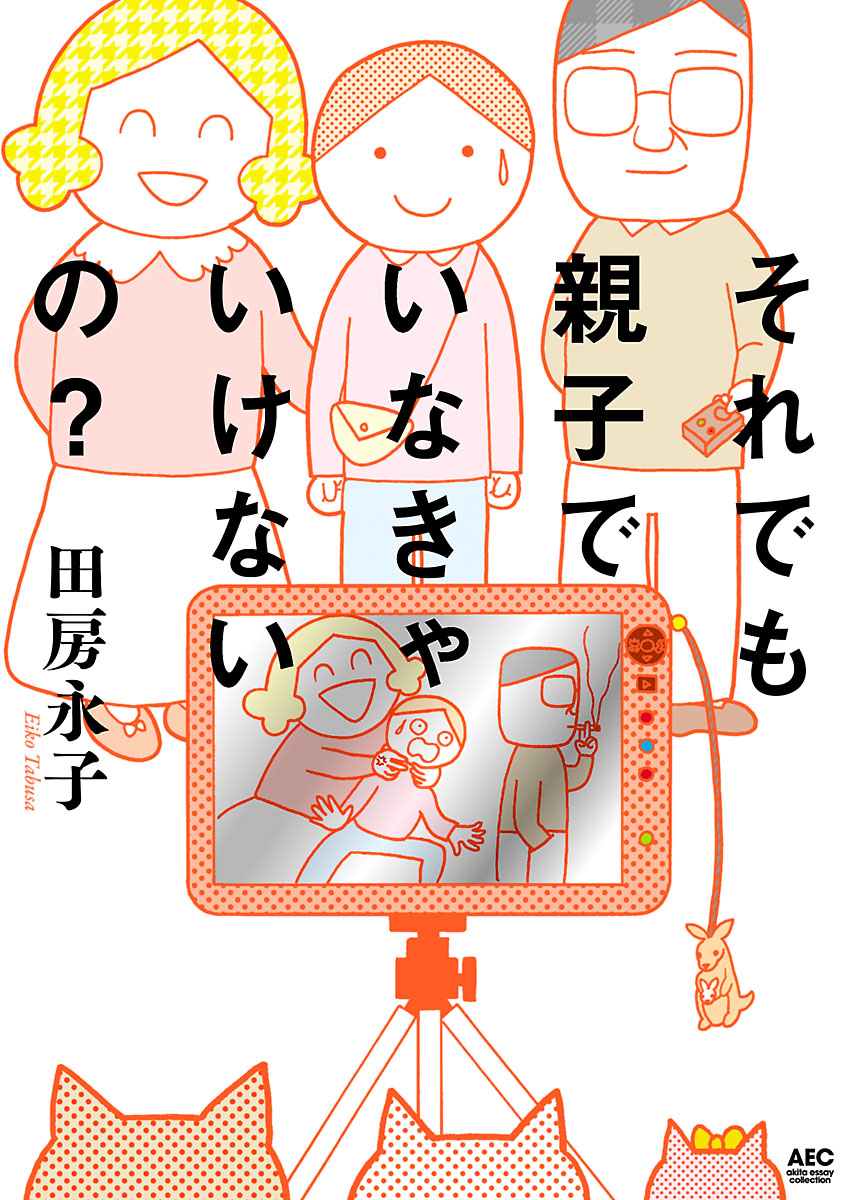 それでも親子でいなきゃいけないの?

田房永子
Eiko Tabusa

AEC
akita essay collection